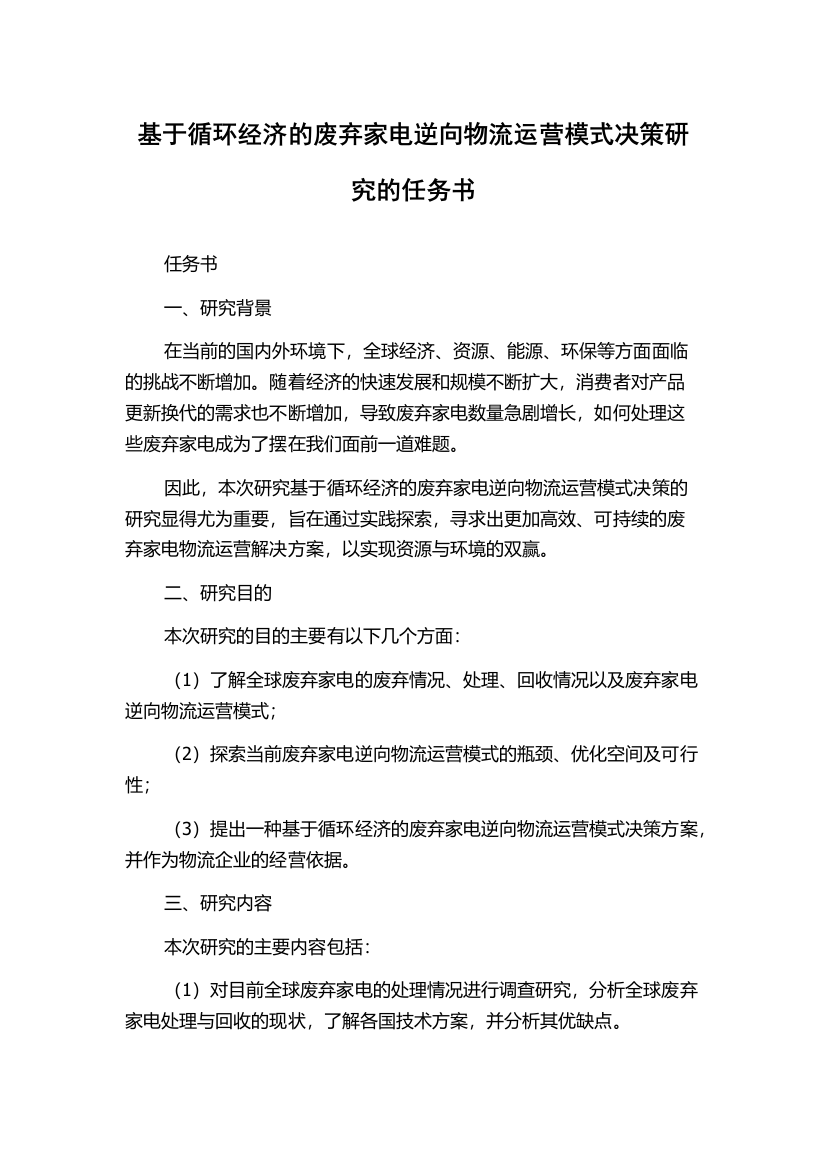 基于循环经济的废弃家电逆向物流运营模式决策研究的任务书

任务书

一、研究背景

在当前的国内外环境下，全球经济、资源、能源、环保等方面面临的挑战不断增加。随着经济的快速发展和规模不断扩大，消费者对产品更新换代的需求也不断增加，导致废弃家电数量急剧增长，如何处理这些废弃家电成为了摆在我们面前一道难题。

因此，本次研究基于循环经济的废弃家电逆向物流运营模式决策的研究显得尤为重要，旨在通过实践探索，寻求出更加高效、可持续的废弃家电物流运营解决方案，以实现资源与环境的双赢。

二、研究目的

本次研究的目的主要有以下几个方面：

（1）了解全球废弃家电的废弃情况、处理、回收情况以及废弃家电逆向物流运营模式；

（2）探索当前废弃家电逆向物流运营模式的瓶颈、优化空间及可行性；

（3）提出一种基于循环经济的废弃家电逆向物流运营模式决策方案，并作为物流企业的经营依据。

三、研究内容

本次研究的主要内容包括：

（1）对目前全球废弃家电的处理情况进行调查研究，分析全球废弃家电处理与回收的现状，了解各国技术方案，并分析其优缺点。